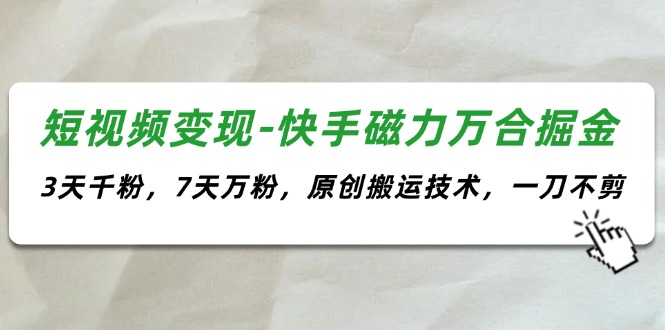 短视频变现-快手磁力万合掘金

3天千粉，7天万粉，原创搬运技术，一刀不剪